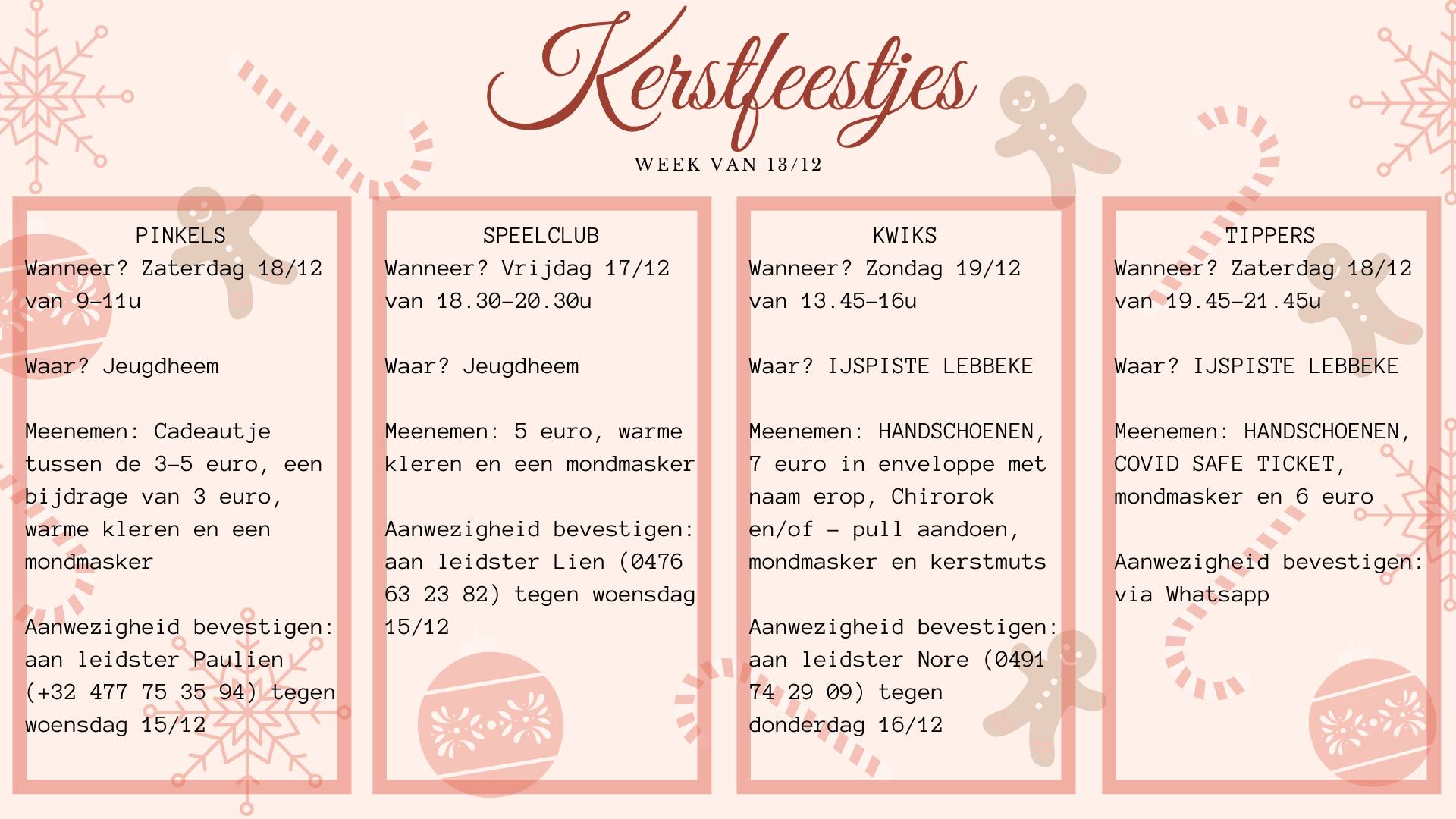 Kerstfeestjes

WEEK VAN 13/12

PINKELS

Wanneer? Zaterdag 18/12 van 9-11u

Waar? Jeugdheem

Meenemen: Cadeautje tussen de 3-5 euro, een bijdrage van 3 euro, warme kleren en een mondmasker

Aanwezigheid bevestigen: aan leidster Paulien (+32 477 75 35 94) tegen woensdag 15/12

SPEELCLUB

Wanneer? Vrijdag 17/12 van 18.30-20.30u

Waar? Jeugdheem

Meenemen: 5 euro, warme kleren en een mondmasker

Aanwezigheid bevestigen: aan leidster Lien (0476 63 23 82) tegen woensdag 15/12

KWIKS

Wanneer? Zondag 19/12 van 13.45-16u

Waar? IJSPISTE LEBBEKE

Meenemen: HANDSCHOENEN, 7 euro in enveloppe met naam erop, Chirorok en/of - pull aandoen, mondmasker en kerstmuts

Aanwezigheid bevestigen: aan leidster Nore (0491 74 29 09) tegen donderdag 16/12

TIPPERS

Wanneer? Zaterdag 18/12 van 19.45-21.45u

Waar? IJSPISTE LEBBEKE

Meenemen: HANDSCHOENEN, COVID SAFE TICKET, mondmasker en 6 euro

Aanwezigheid bevestigen: via Whatsapp